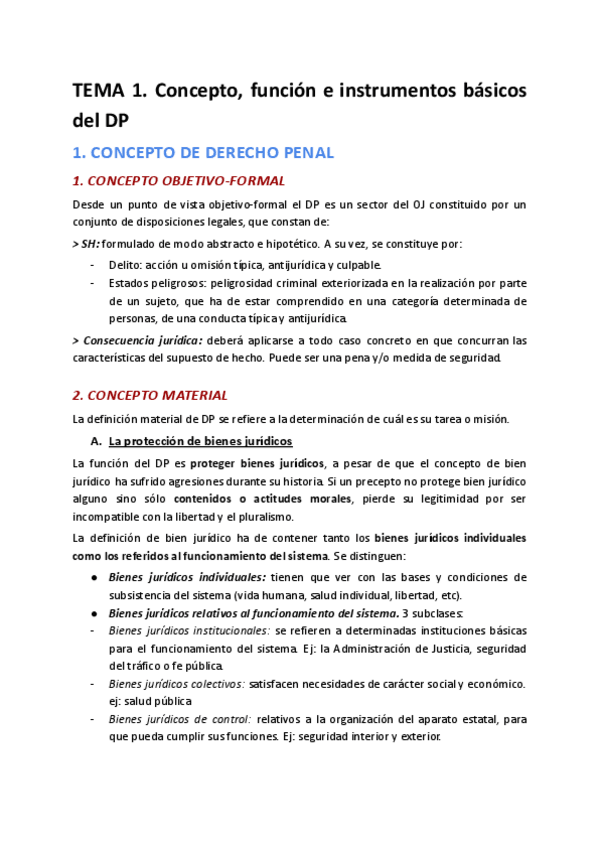 TEMA 1. Concepto, función e instrumentos básicos del DP

1. CONCEPTO DE DERECHO PENAL

1. CONCEPTO OBJETIVO-FORMAL

Desde un punto de vista objetivo-formal el DP es un sector del OJ constituido por un conjunto de disposiciones legales, que constan de:

> SH: formulado de modo abstracto e hipotético. A su vez, se constituye por:

- Delito: acción u omisión típica, antijurídica y culpable.
- Estados peligrosos: peligrosidad criminal exteriorizada en la realización por parte de un sujeto, que ha de estar comprendido en una categoría determinada de personas, de una conducta típica y antijurídica.

> Consecuencia jurídica: deberá aplicarse a todo caso concreto en que concurran las características del supuesto de hecho. Puede ser una pena y/o medida de seguridad.

2. CONCEPTO MATERIAL

La definición material de DP se refiere a la determinación de cuál es su tarea o misión.

A. La protección de bienes jurídicos

La función del DP es proteger bienes jurídicos, a pesar de que el concepto de bien jurídico ha sufrido agresiones durante su historia. Si un precepto no protege bien jurídico alguno sino sólo contenidos o actitudes morales, pierde su legitimidad por ser incompatible con la libertad y el pluralismo.

La definición de bien jurídico ha de contener tanto los bienes jurídicos individuales como los referidos al funcionamiento del sistema. Se distinguen:

● Bienes jurídicos individuales: tienen que ver con las bases y condiciones de subsistencia del sistema (vida humana, salud individual, libertad, etc).
● Bienes jurídicos relativos al funcionamiento del sistema. 3 subclases:
- Bienes jurídicos institucionales: se refieren a determinadas instituciones básicas para el funcionamiento del sistema. Ej: la Administración de Justicia, seguridad del tráfico o fe pública.
- Bienes jurídicos colectivos: satisfacen necesidades de carácter social y económico. ej: salud pública
- Bienes jurídicos de control: relativos a la organización del aparato estatal, para que pueda cumplir sus funciones. Ej: seguridad interior y exterior.